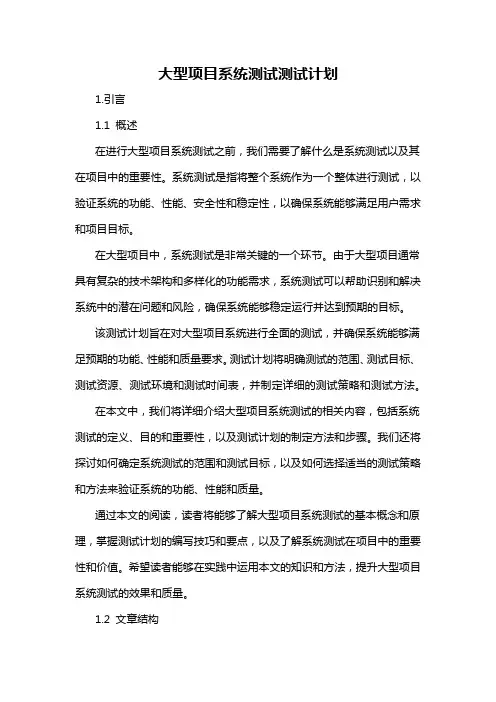 大型项目系统测试测试计划

1.引言

1.1 概述

在进行大型项目系统测试之前，我们需要了解什么是系统测试以及其在项目中的重要性。系统测试是指将整个系统作为一个整体进行测试，以验证系统的功能、性能、安全性和稳定性，以确保系统能够满足用户需求和项目目标。

在大型项目中，系统测试是非常关键的一个环节。由于大型项目通常具有复杂的技术架构和多样化的功能需求，系统测试可以帮助识别和解决系统中的潜在问题和风险，确保系统能够稳定运行并达到预期的目标。

该测试计划旨在对大型项目系统进行全面的测试，并确保系统能够满足预期的功能、性能和质量要求。测试计划将明确测试的范围、测试目标、测试资源、测试环境和测试时间表，并制定详细的测试策略和测试方法。

在本文中，我们将详细介绍大型项目系统测试的相关内容，包括系统测试的定义、目的和重要性，以及测试计划的制定方法和步骤。我们还将探讨如何确定系统测试的范围和测试目标，以及如何选择适当的测试策略和方法来验证系统的功能、性能和质量。

通过本文的阅读，读者将能够了解大型项目系统测试的基本概念和原理，掌握测试计划的编写技巧和要点，以及了解系统测试在项目中的重要性和价值。希望读者能够在实践中运用本文的知识和方法，提升大型项目系统测试的效果和质量。

1.2 文章结构